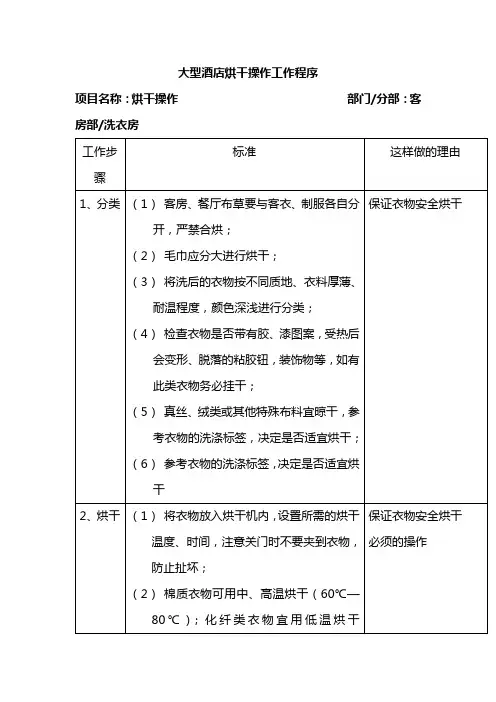 大型酒店烘干操作工作程序

项目名称：烘干操作　　部门/分部：客房部/洗衣房

| 工作步骤 | 标准 | 这样做的理由 |
|---|---|---|
| 1、分类 | （1） 客房、餐厅布草要与客衣、制服各自分开，严禁合烘；<br>（2） 毛巾应分大进行烘干；<br>（3） 将洗后的衣物按不同质地、衣料厚薄、耐温程度，颜色深浅进行分类；<br>（4） 检查衣物是否带有胶、漆图案，受热后会变形、脱落的粘胶钮，装饰物等，如有此类衣物务必挂干；<br>（5） 真丝、绒类或其他特殊布料宜晾干，参考衣物的洗涤标签，决定是否适宜烘干；<br>（6） 参考衣物的洗涤标签，决定是否适宜烘干 | 保证衣物安全烘干 |
| 2、烘干 | （1） 将衣物放入烘干机内，设置所需的烘干温度、时间，注意关门时不要夹到衣物，防止扯坏；<br>（2） 棉质衣物可用中、高温烘干（60℃—80℃）；化纤类衣物宜用低温烘干 | 保证衣物安全烘干必须的操作 |